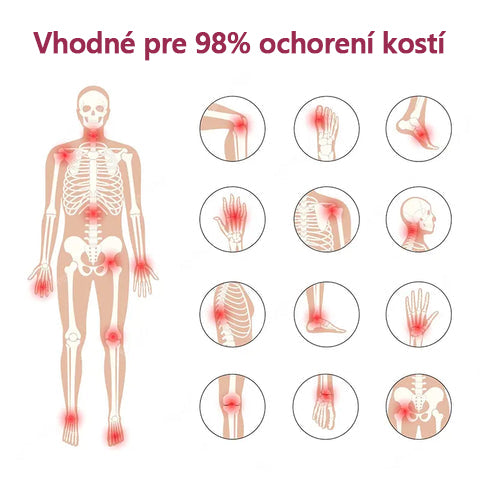 Vhodné pre 98% ochorení kostí